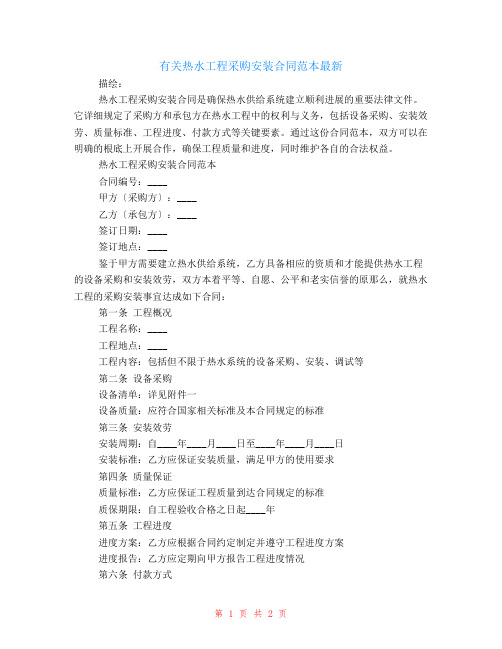 有关热水工程采购安装合同范本最新

描绘：

热水工程采购安装合同是确保热水供给系统建立顺利进展的重要法律文件。它详细规定了采购方和承包方在热水工程中的权利与义务，包括设备采购、安装效劳、质量标准、工程进度、付款方式等关键要素。通过这份合同范本，双方可以在明确的根底上开展合作，确保工程质量和进度，同时维护各自的合法权益。

热水工程采购安装合同范本

合同编号：____

甲方〔采购方〕：____

乙方〔承包方〕：____

签订日期：____

签订地点：____

鉴于甲方需要建立热水供给系统，乙方具备相应的资质和才能提供热水工程的设备采购和安装效劳，双方本着平等、自愿、公平和老实信誉的原那么，就热水工程的采购安装事宜达成如下合同：

第一条 工程概况

工程名称：____

工程地点：____

工程内容：包括但不限于热水系统的设备采购、安装、调试等

第二条 设备采购

设备清单：详见附件一

设备质量：应符合国家相关标准及本合同规定的标准

第三条 安装效劳

安装周期：自____年____月____日至____年____月____日

安装标准：乙方应保证安装质量，满足甲方的使用要求

第四条 质量保证

质量标准：乙方应保证工程质量到达合同规定的标准

质保期限：自工程验收合格之日起____年

第五条 工程进度

进度方案：乙方应根据合同约定制定并遵守工程进度方案

进度报告：乙方应定期向甲方报告工程进度情况

第六条 付款方式

第 1 页 共 2 页